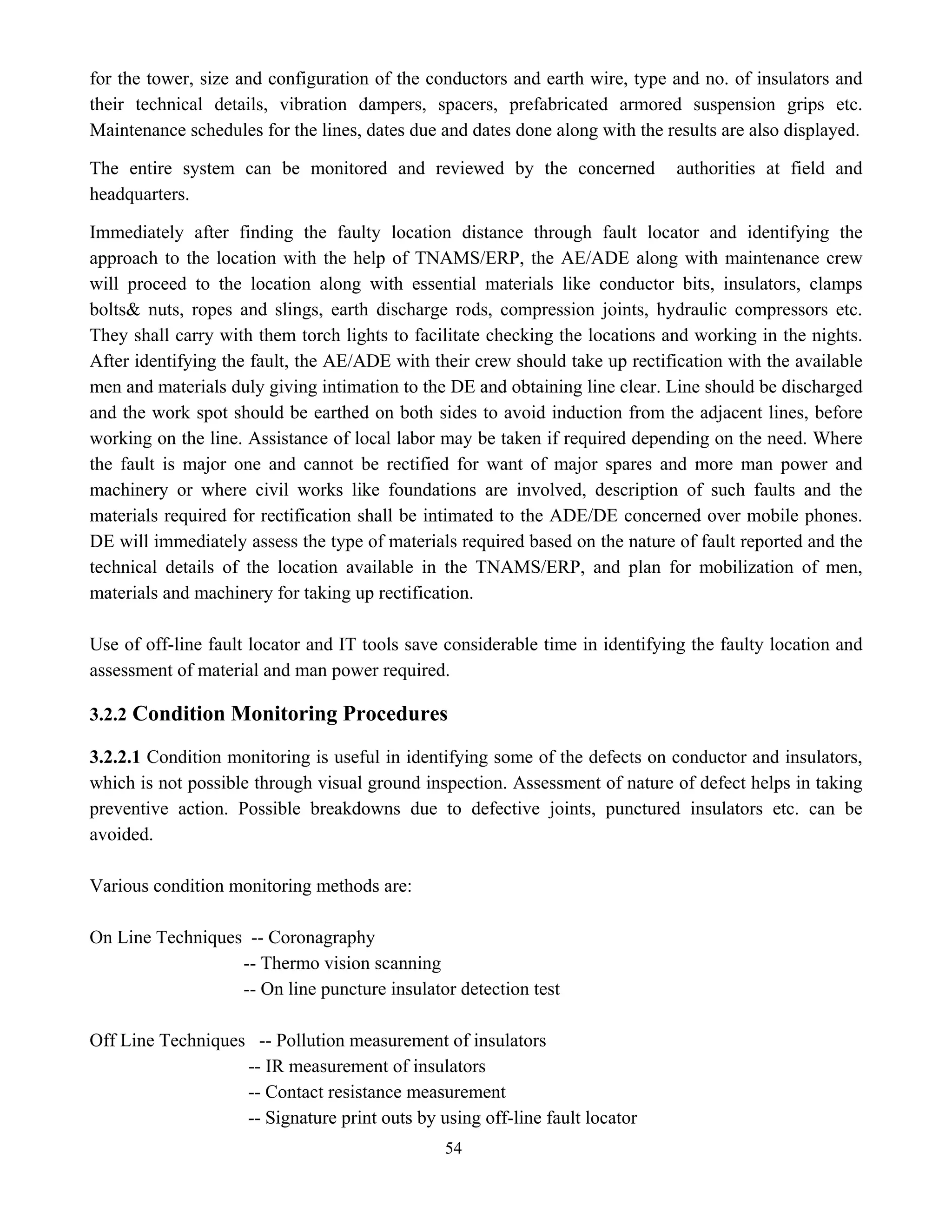 for the tower, size and configuration of the conductors and earth wire, type and no. of insulators and their technical details, vibration dampers, spacers, prefabricated armored suspension grips etc. Maintenance schedules for the lines, dates due and dates done along with the results are also displayed.

The entire system can be monitored and reviewed by the concerned authorities at field and headquarters.

Immediately after finding the faulty location distance through fault locator and identifying the approach to the location with the help of TNAMS/ERP, the AE/ADE along with maintenance crew will proceed to the location along with essential materials like conductor bits, insulators, clamps bolts& nuts, ropes and slings, earth discharge rods, compression joints, hydraulic compressors etc. They shall carry with them torch lights to facilitate checking the locations and working in the nights. After identifying the fault, the AE/ADE with their crew should take up rectification with the available men and materials duly giving intimation to the DE and obtaining line clear. Line should be discharged and the work spot should be earthed on both sides to avoid induction from the adjacent lines, before working on the line. Assistance of local labor may be taken if required depending on the need. Where the fault is major one and cannot be rectified for want of major spares and more man power and machinery or where civil works like foundations are involved, description of such faults and the materials required for rectification shall be intimated to the ADE/DE concerned over mobile phones. DE will immediately assess the type of materials required based on the nature of fault reported and the technical details of the location available in the TNAMS/ERP, and plan for mobilization of men, materials and machinery for taking up rectification.

Use of off-line fault locator and IT tools save considerable time in identifying the faulty location and assessment of material and man power required.

3.2.2 Condition Monitoring Procedures

3.2.2.1 Condition monitoring is useful in identifying some of the defects on conductor and insulators, which is not possible through visual ground inspection. Assessment of nature of defect helps in taking preventive action. Possible breakdowns due to defective joints, punctured insulators etc. can be avoided.

Various condition monitoring methods are:

On Line Techniques -- Coronagraphy
-- Thermo vision scanning
-- On line puncture insulator detection test

Off Line Techniques -- Pollution measurement of insulators
-- IR measurement of insulators
-- Contact resistance measurement
-- Signature print outs by using off-line fault locator

54